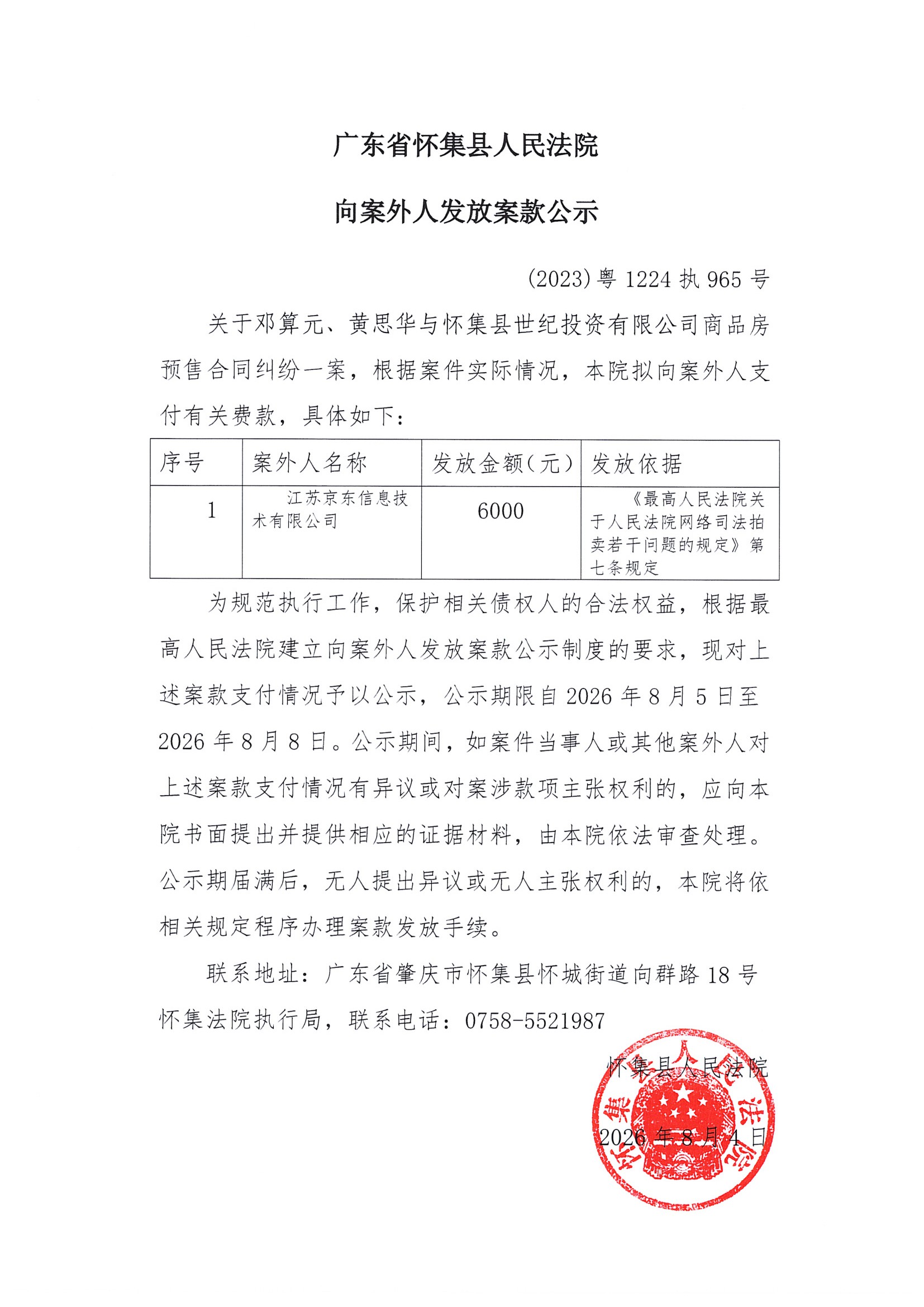 广东省怀集县人民法院

向案外人发放案款公示

（2023）粤 1224 执 965 号

关于邓算元、黄思华与怀集县世纪投资有限公司商品房预售合同纠纷一案，根据案件实际情况，本院拟向案外人支付有关费款，具体如下：

| 序号 | 案外人名称 | 发放金额（元） | 发放依据 |
|---|---|---|---|
| 1 | 江苏京东信息技术有限公司 | 6000 | 《最高人民法院关于人民法院网络司法拍卖若干问题的规定》第七条规定 |

为规范执行工作，保护相关债权人的合法权益，根据最高人民法院建立向案外人发放案款公示制度的要求，现对上述案款支付情况予以公示，公示期限自 2026 年 8 月 5 日至 2026 年 8 月 8 日。公示期间，如案件当事人或其他案外人对上述案款支付情况有异议或对案涉款项主张权利的，应向本院书面提出并提供相应的证据材料，由本院依法审查处理。公示期届满后，无人提出异议或无人主张权利的，本院将依相关规定程序办理案款发放手续。

联系地址：广东省肇庆市怀集县怀城街道向群路 18 号怀集法院执行局，联系电话：0758-5521987

怀集县人民法院

2026 年 8 月 4 日

怀集县人民法院